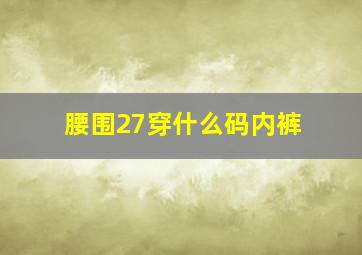 腰围27穿什么码内裤